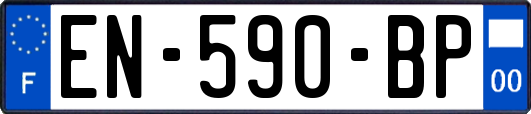 F
EN-590-BP
00